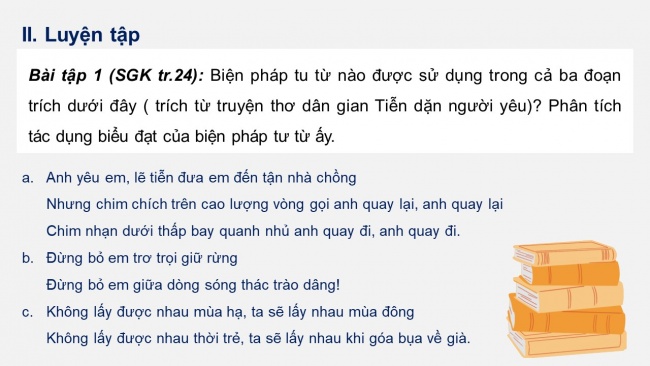 II. Luyện tập

Bài tập 1 (SGK tr.24): Biện pháp tu từ nào được sử dụng trong cả ba đoạn trích dưới đây ( trích từ truyện thơ dân gian Tiễn dặn người yêu)? Phân tích tác dụng biểu đạt của biện pháp tư từ ấy.

a. Anh yêu em, lẽ tiễn đưa em đến tận nhà chồng
Nhưng chim chích trên cao lượng vòng gọi anh quay lại, anh quay lại
Chim nhạn dưới thấp bay quanh nhủ anh quay đi, anh quay đi.

b. Đừng bỏ em trơ trọi giữ rừng
Đừng bỏ em giữa dòng sóng thác trào dâng!

c. Không lấy được nhau mùa hạ, ta sẽ lấy nhau mùa đông
Không lấy được nhau thời trẻ, ta sẽ lấy nhau khi góa bụa về già.